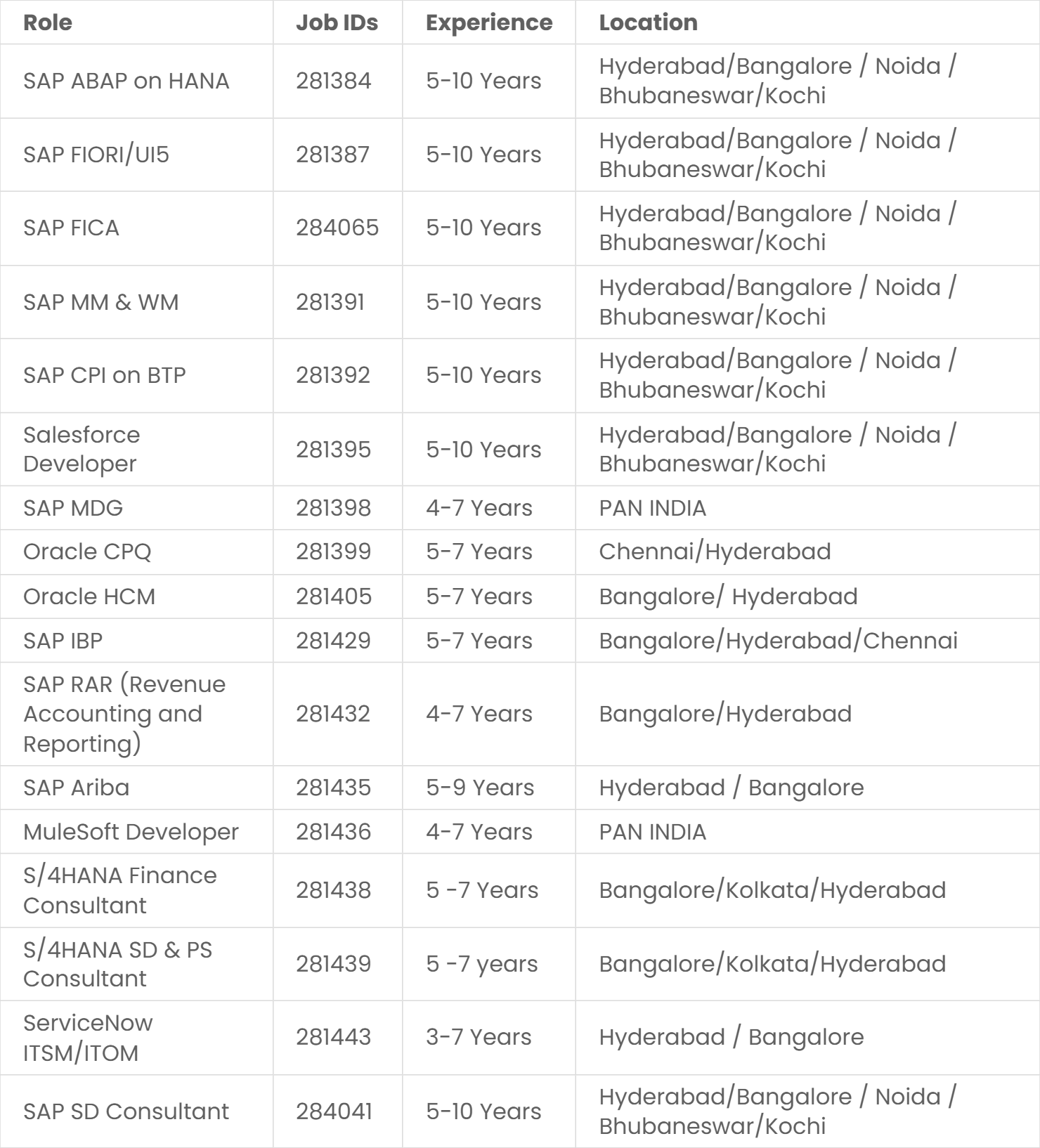 | Role | Job IDs | Experience | Location |
|---|---|---|---|
| SAP ABAP on HANA | 281384 | 5-10 Years | Hyderabad/Bangalore / Noida / Bhubaneswar/Kochi |
| SAP FIORI/UI5 | 281387 | 5-10 Years | Hyderabad/Bangalore / Noida / Bhubaneswar/Kochi |
| SAP FICA | 284065 | 5-10 Years | Hyderabad/Bangalore / Noida / Bhubaneswar/Kochi |
| SAP MM & WM | 281391 | 5-10 Years | Hyderabad/Bangalore / Noida / Bhubaneswar/Kochi |
| SAP CPI on BTP | 281392 | 5-10 Years | Hyderabad/Bangalore / Noida / Bhubaneswar/Kochi |
| Salesforce Developer | 281395 | 5-10 Years | Hyderabad/Bangalore / Noida / Bhubaneswar/Kochi |
| SAP MDG | 281398 | 4-7 Years | PAN INDIA |
| Oracle CPQ | 281399 | 5-7 Years | Chennai/Hyderabad |
| Oracle HCM | 281405 | 5-7 Years | Bangalore/ Hyderabad |
| SAP IBP | 281429 | 5-7 Years | Bangalore/Hyderabad/Chennai |
| SAP RAR (Revenue Accounting and Reporting) | 281432 | 4-7 Years | Bangalore/Hyderabad |
| SAP Ariba | 281435 | 5-9 Years | Hyderabad / Bangalore |
| MuleSoft Developer | 281436 | 4-7 Years | PAN INDIA |
| S/4HANA Finance Consultant | 281438 | 5 -7 Years | Bangalore/Kolkata/Hyderabad |
| S/4HANA SD & PS Consultant | 281439 | 5 -7 years | Bangalore/Kolkata/Hyderabad |
| ServiceNow ITSM/ITOM | 281443 | 3-7 Years | Hyderabad / Bangalore |
| SAP SD Consultant | 284041 | 5-10 Years | Hyderabad/Bangalore / Noida / Bhubaneswar/Kochi |